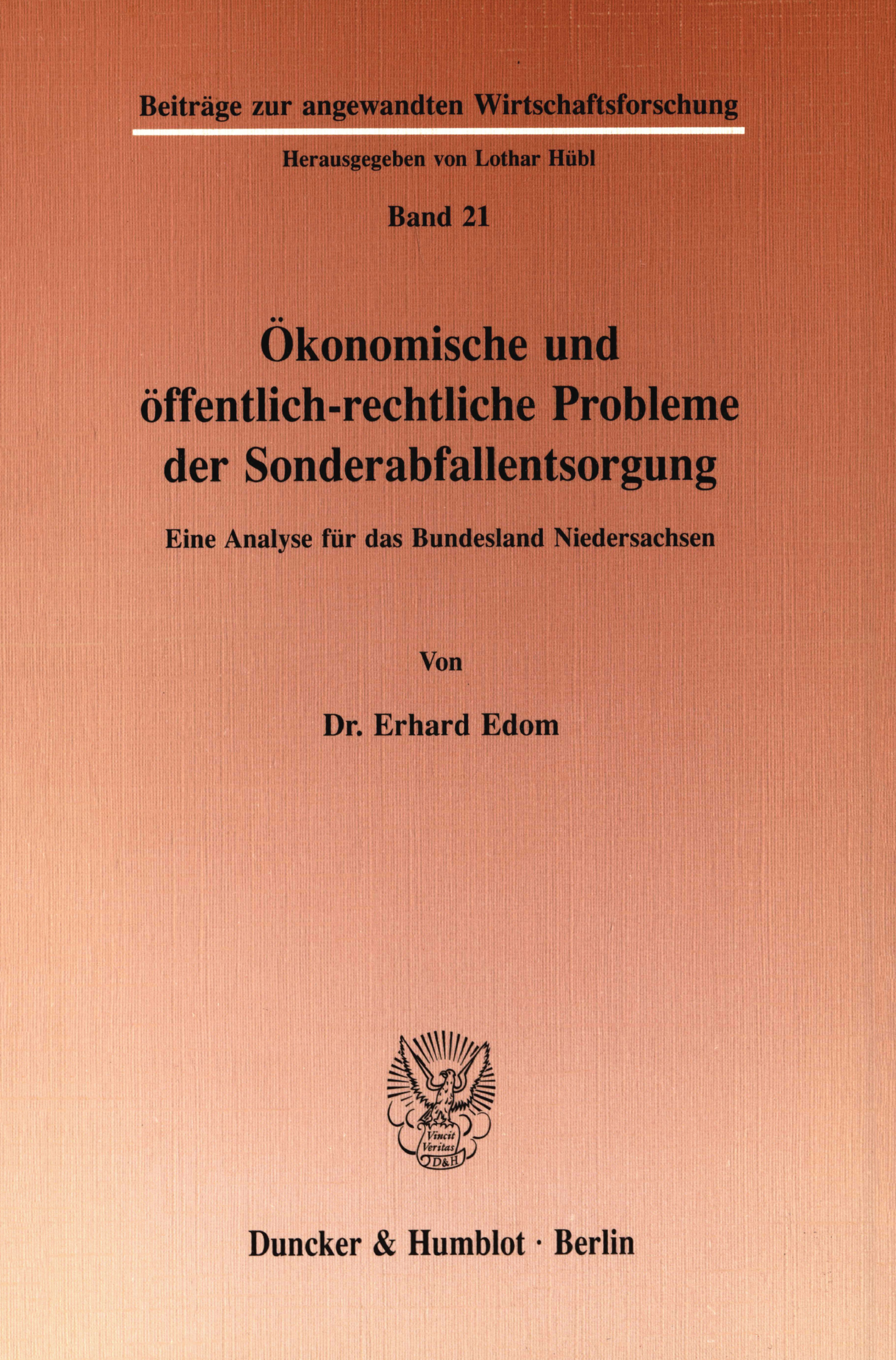 Beiträge zur angewandten Wirtschaftsforschung

Herausgegeben von Lothar Hübl

Band 21

Ökonomische und öffentlich-rechtliche Probleme der Sonderabfallentsorgung

Eine Analyse für das Bundesland Niedersachsen

Von

Dr. Erhard Edom

Vincit Veritas D&H

Duncker & Humblot · Berlin